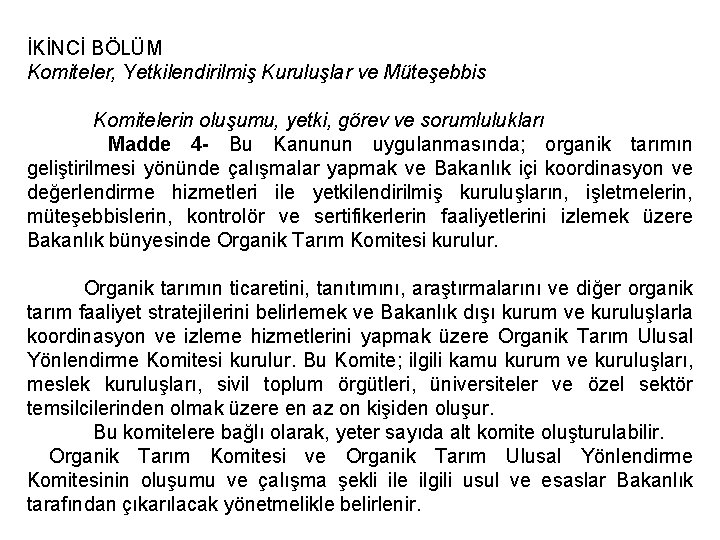 İKİNCİ BÖLÜM
Komiteler, Yetkilendirilmiş Kuruluşlar ve Müteşebbis

Komitelerin oluşumu, yetki, görev ve sorumlulukları
Madde 4- Bu Kanunun uygulanmasında; organik tarımın geliştirilmesi yönünde çalışmalar yapmak ve Bakanlık içi koordinasyon ve değerlendirme hizmetleri ile yetkilendirilmiş kuruluşların, işletmelerin, müteşebbislerin, kontrolör ve sertifikerlerin faaliyetlerini izlemek üzere Bakanlık bünyesinde Organik Tarım Komitesi kurulur.

Organik tarımın ticaretini, tanıtımını, araştırmalarını ve diğer organik tarım faaliyet stratejilerini belirlemek ve Bakanlık dışı kurum ve kuruluşlarla koordinasyon ve izleme hizmetlerini yapmak üzere Organik Tarım Ulusal Yönlendirme Komitesi kurulur. Bu Komite; ilgili kamu kurum ve kuruluşları, meslek kuruluşları, sivil toplum örgütleri, üniversiteler ve özel sektör temsilcilerinden olmak üzere en az on kişiden oluşur.

Bu komitelere bağlı olarak, yeter sayıda alt komite oluşturulabilir.

Organik Tarım Komitesi ve Organik Tarım Ulusal Yönlendirme Komitesinin oluşumu ve çalışma şekli ile ilgili usul ve esaslar Bakanlık tarafından çıkarılacak yönetmelikle belirlenir.